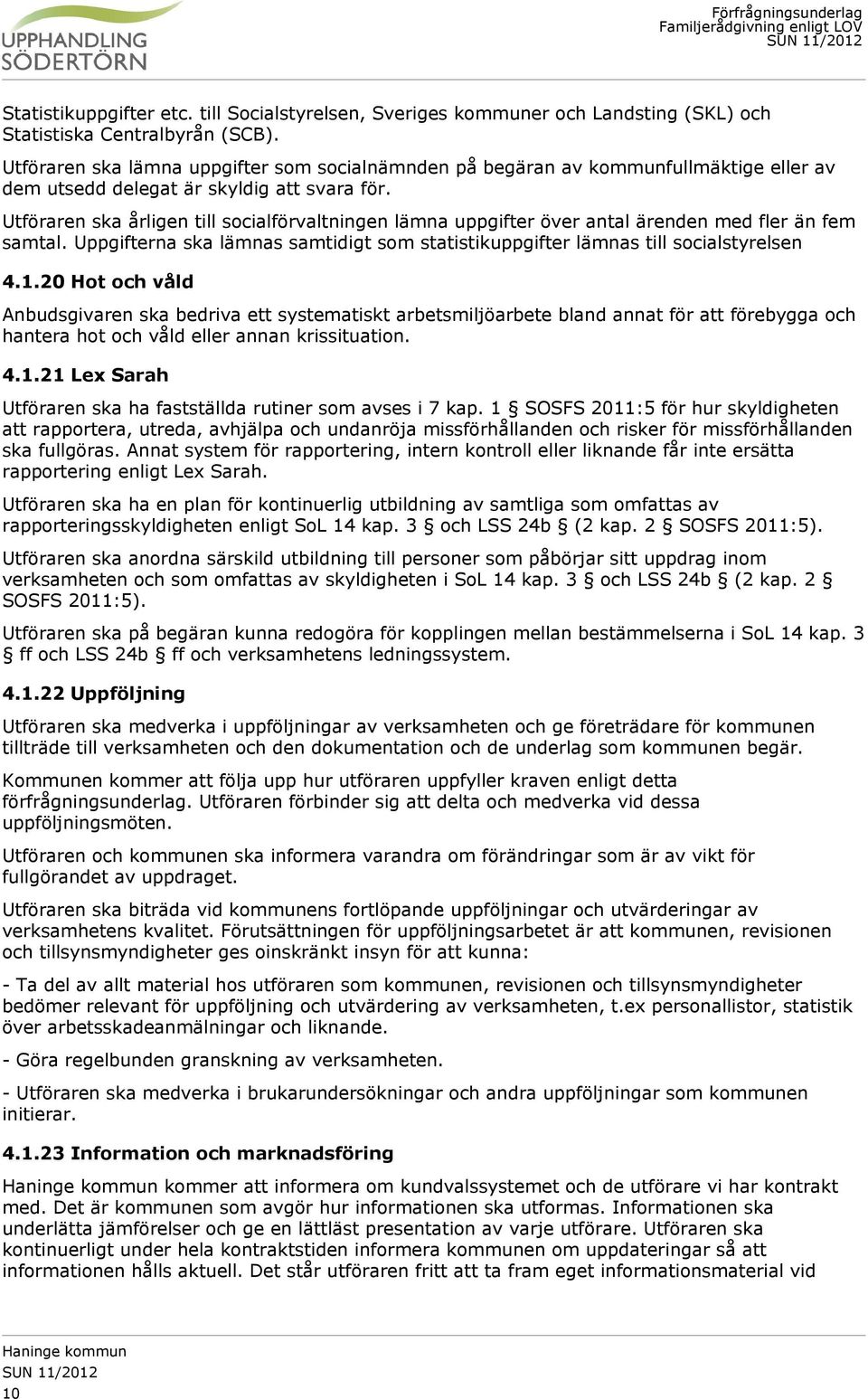 UPPHANDLING SÖDERTÖRN

Förfrågningsunderlag
Familjerådgivning enligt LOV
SUN 11/2012

Statistikuppgifter etc. till Socialstyrelsen, Sveriges kommuner och Landsting (SKL) och Statistiska Centralbyrån (SCB).

Utföraren ska lämna uppgifter som socialnämnden på begäran av kommunfullmäktige eller av dem utsedd delegat är skyldig att svara för.

Utföraren ska årligen till socialförvaltningen lämna uppgifter över antal ärenden med fler än fem samtal. Uppgifterna ska lämnas samtidigt som statistikuppgifter lämnas till socialstyrelsen

4.1.20 Hot och våld

Anbudsgivaren ska bedriva ett systematiskt arbetsmiljöarbete bland annat för att förebygga och hantera hot och våld eller annan krissituation.

4.1.21 Lex Sarah

Utföraren ska ha fastställda rutiner som avses i 7 kap. 1 § SOSFS 2011:5 för hur skyldigheten att rapportera, utreda, avhjälpa och undanröja missförhållanden och risker för missförhållanden ska fullgöras. Annat system för rapportering, intern kontroll eller liknande får inte ersätta rapportering enligt Lex Sarah.

Utföraren ska ha en plan för kontinuerlig utbildning av samtliga som omfattas av rapporteringsskyldigheten enligt SoL 14 kap. 3 § och LSS 24b § (2 kap. 2 § SOSFS 2011:5).

Utföraren ska anordna särskild utbildning till personer som påbörjar sitt uppdrag inom verksamheten och som omfattas av skyldigheten i SoL 14 kap. 3 § och LSS 24b § (2 kap. 2 § SOSFS 2011:5).

Utföraren ska på begäran kunna redogöra för kopplingen mellan bestämmelserna i SoL 14 kap. 3 § ff och LSS 24b § ff och verksamhetens ledningssystem.

4.1.22 Uppföljning

Utföraren ska medverka i uppföljningar av verksamheten och ge företrädare för kommunen tillträde till verksamheten och den dokumentation och de underlag som kommunen begär.

Kommunen kommer att följa upp hur utföraren uppfyller kraven enligt detta förfrågningsunderlag. Utföraren förbinder sig att delta och medverka vid dessa uppföljningsmöten.

Utföraren och kommunen ska informera varandra om förändringar som är av vikt för fullgörandet av uppdraget.

Utföraren ska biträda vid kommunens fortlöpande uppföljningar och utvärderingar av verksamhetens kvalitet. Förutsättningen för uppföljningsarbetet är att kommunen, revisionen och tillsynsmyndigheter ges oinskränkt insyn för att kunna:

- Ta del av allt material hos utföraren som kommunen, revisionen och tillsynsmyndigheter bedömer relevant för uppföljning och utvärdering av verksamheten, t.ex personallistor, statistik över arbetsskadeanmälningar och liknande.

- Göra regelbunden granskning av verksamheten.

- Utföraren ska medverka i brukarundersökningar och andra uppföljningar som kommunen initierar.

4.1.23 Information och marknadsföring

Haninge kommun kommer att informera om kundvalssystemet och de utförare vi har kontrakt med. Det är kommunen som avgör hur informationen ska utformas. Informationen ska underlätta jämförelser och ge en lättläst presentation av varje utförare. Utföraren ska kontinuerligt under hela kontraktstiden informera kommunen om uppdateringar så att informationen hålls aktuell. Det står utföraren fritt att ta fram eget informationsmaterial vid

Haninge kommun
SUN 11/2012
10